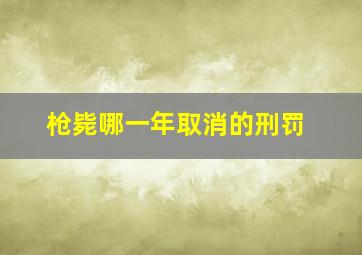 枪毙哪一年取消的刑罚